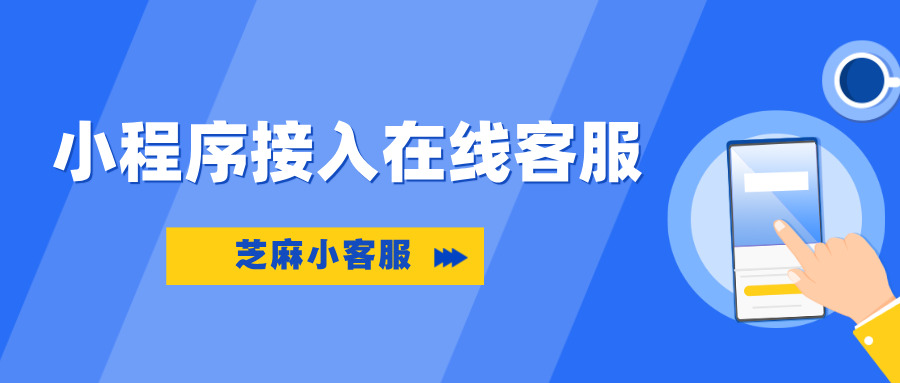 小程序接入在线客服

芝麻小客服